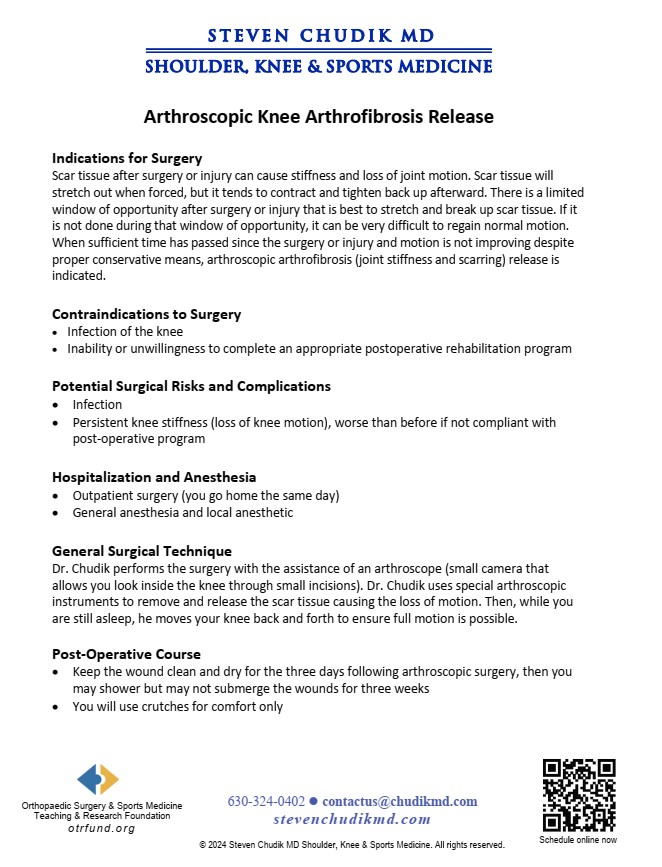 STEVEN CHUDIK MD
SHOULDER, KNEE & SPORTS MEDICINE

Arthroscopic Knee Arthrofibrosis Release

Indications for Surgery
Scar tissue after surgery or injury can cause stiffness and loss of joint motion. Scar tissue will stretch out when forced, but it tends to contract and tighten back up afterward. There is a limited window of opportunity after surgery or injury that is best to stretch and break up scar tissue. If it is not done during that window of opportunity, it can be very difficult to regain normal motion. When sufficient time has passed since the surgery or injury and motion is not improving despite proper conservative means, arthroscopic arthrofibrosis (joint stiffness and scarring) release is indicated.

Contraindications to Surgery
• Infection of the knee
• Inability or unwillingness to complete an appropriate postoperative rehabilitation program

Potential Surgical Risks and Complications
• Infection
• Persistent knee stiffness (loss of knee motion), worse than before if not compliant with post-operative program

Hospitalization and Anesthesia
• Outpatient surgery (you go home the same day)
• General anesthesia and local anesthetic

General Surgical Technique
Dr. Chudik performs the surgery with the assistance of an arthroscope (small camera that allows you look inside the knee through small incisions). Dr. Chudik uses special arthroscopic instruments to remove and release the scar tissue causing the loss of motion. Then, while you are still asleep, he moves your knee back and forth to ensure full motion is possible.

Post-Operative Course
• Keep the wound clean and dry for the three days following arthroscopic surgery, then you may shower but may not submerge the wounds for three weeks
• You will use crutches for comfort only

Orthopaedic Surgery & Sports Medicine Teaching & Research Foundation
otrfund.org

630-324-0402 ● contactus@chudikmd.com
stevenchudikmd.com

Schedule online now

© 2024 Steven Chudik MD Shoulder, Knee & Sports Medicine. All rights reserved.